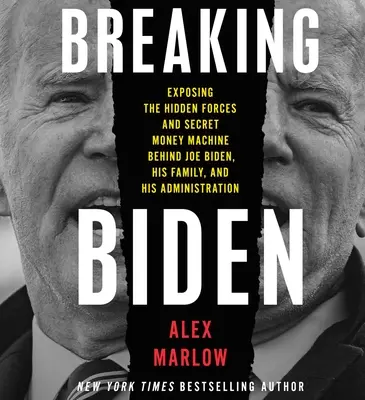 BREAKING

EXPOSING THE HIDDEN FORCES AND SECRET MONEY MACHINE BEHIND JOE BIDEN, HIS FAMILY, AND HIS ADMINISTRATION

BIDEN

ALEX MARLOW

NEW YORK TIMES BESTSELLING AUTHOR